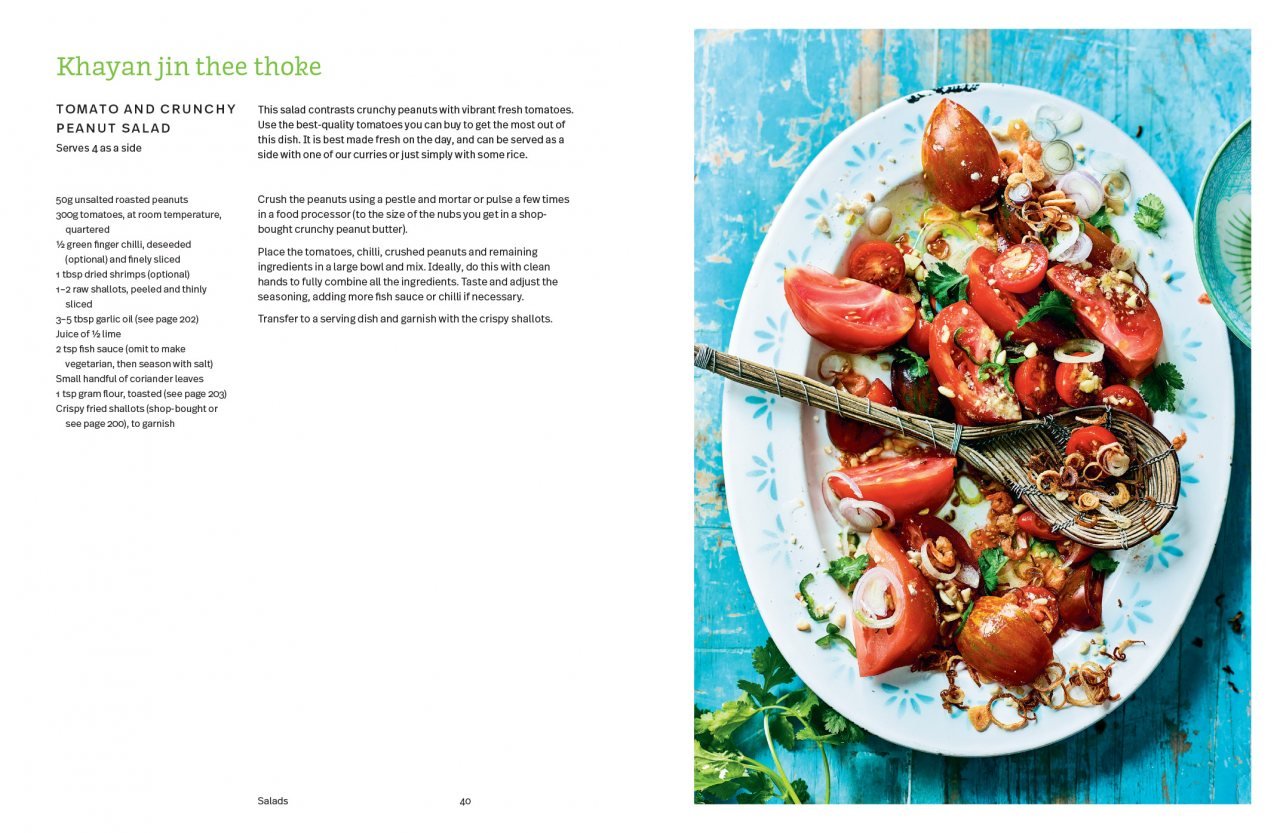 Khayan jin thee thoke

TOMATO AND CRUNCHY PEANUT SALAD
Serves 4 as a side

This salad contrasts crunchy peanuts with vibrant fresh tomatoes. Use the best-quality tomatoes you can buy to get the most out of this dish. It is best made fresh on the day, and can be served as a side with one of our curries or just simply with some rice.

50g unsalted roasted peanuts
300g tomatoes, at room temperature, quartered
½ green finger chilli, deseeded (optional) and finely sliced
1 tbsp dried shrimps (optional)
1–2 raw shallots, peeled and thinly sliced
3–5 tbsp garlic oil (see page 202)
Juice of ½ lime
2 tsp fish sauce (omit to make vegetarian, then season with salt)
Small handful of coriander leaves
1 tsp gram flour, toasted (see page 203)
Crispy fried shallots (shop-bought or see page 200), to garnish

Crush the peanuts using a pestle and mortar or pulse a few times in a food processor (to the size of the nubs you get in a shop-bought crunchy peanut butter).

Place the tomatoes, chilli, crushed peanuts and remaining ingredients in a large bowl and mix. Ideally, do this with clean hands to fully combine all the ingredients. Taste and adjust the seasoning, adding more fish sauce or chilli if necessary.

Transfer to a serving dish and garnish with the crispy shallots.

Salads 40